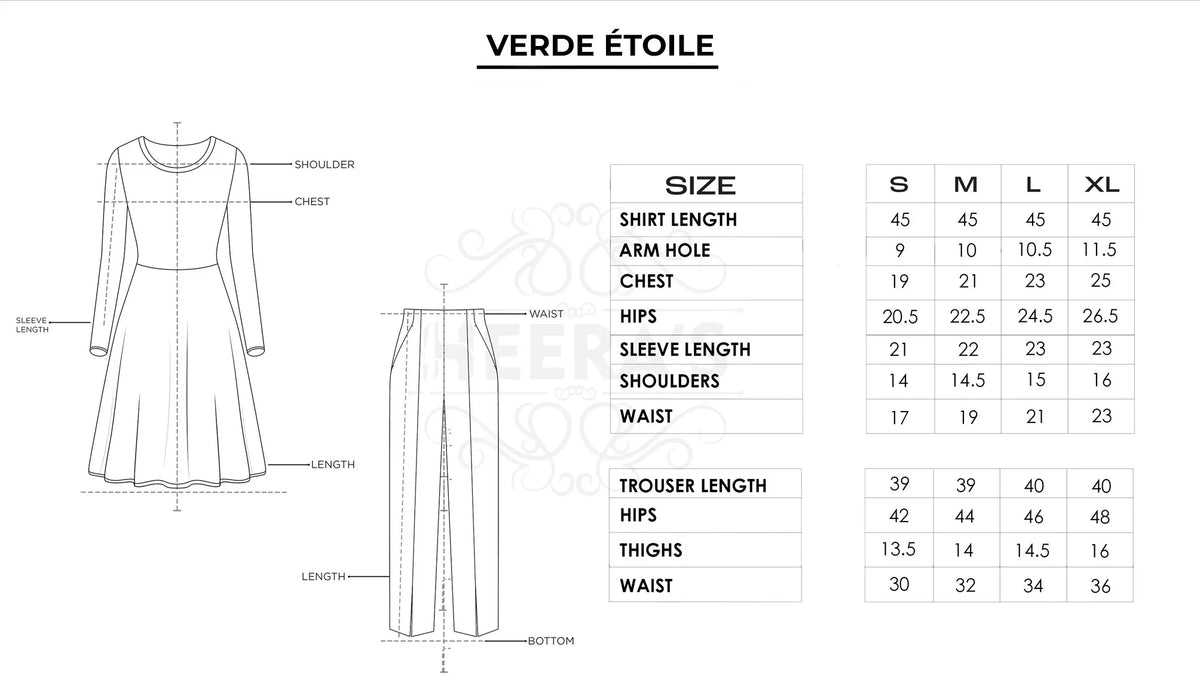 VERDE ÉTOILE

SHOULDER
CHEST
SLEEVE LENGTH
LENGTH

WAIST
LENGTH
BOTTOM

| SIZE | S | M | L | XL |
|---|---|---|---|---|
| SHIRT LENGTH | 45 | 45 | 45 | 45 |
| ARM HOLE | 9 | 10 | 10.5 | 11.5 |
| CHEST | 19 | 21 | 23 | 25 |
| HIPS | 20.5 | 22.5 | 24.5 | 26.5 |
| SLEEVE LENGTH | 21 | 22 | 23 | 23 |
| SHOULDERS | 14 | 14.5 | 15 | 16 |
| WAIST | 17 | 19 | 21 | 23 |

| TROUSER LENGTH | 39 | 39 | 40 | 40 |
|---|---|---|---|---|
| HIPS | 42 | 44 | 46 | 48 |
| THIGHS | 13.5 | 14 | 14.5 | 16 |
| WAIST | 30 | 32 | 34 | 36 |